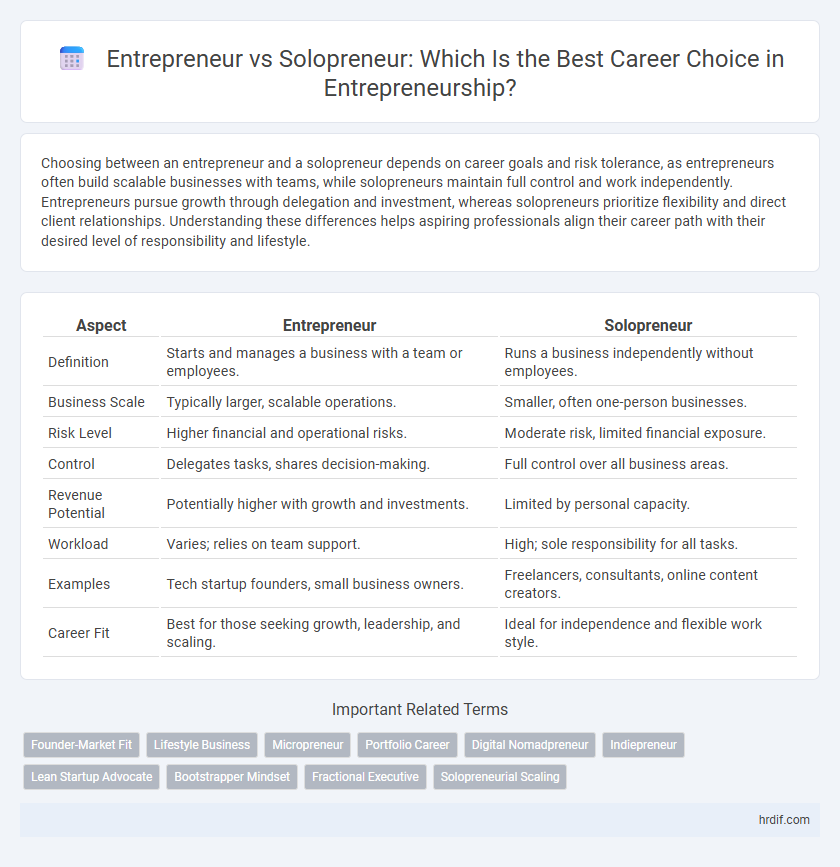 Entrepreneur vs Solopreneur: Which Is the Best Career Choice in Entrepreneurship?

Choosing between an entrepreneur and a solopreneur depends on career goals and risk tolerance, as entrepreneurs often build scalable businesses with teams, while solopreneurs maintain full control and work independently. Entrepreneurs pursue growth through delegation and investment, whereas solopreneurs prioritize flexibility and direct client relationships. Understanding these differences helps aspiring professionals align their career path with their desired level of responsibility and lifestyle.

| Aspect | Entrepreneur | Solopreneur |
|---|---|---|
| Definition | Starts and manages a business with a team or employees. | Runs a business independently without employees. |
| Business Scale | Typically larger, scalable operations. | Smaller, often one-person businesses. |
| Risk Level | Higher financial and operational risks. | Moderate risk, limited financial exposure. |
| Control | Delegates tasks, shares decision-making. | Full control over all business areas. |
| Revenue Potential | Potentially higher with growth and investments. | Limited by personal capacity. |
| Workload | Varies; relies on team support. | High; sole responsibility for all tasks. |
| Examples | Tech startup founders, small business owners. | Freelancers, consultants, online content creators. |
| Career Fit | Best for those seeking growth, leadership, and scaling. | Ideal for independence and flexible work style. |

Important Related Terms

Founder-Market Fit
Lifestyle Business
Micropreneur
Portfolio Career
Digital Nomadpreneur
Indiepreneur
Lean Startup Advocate
Bootstrapper Mindset
Fractional Executive
Solopreneurial Scaling

hrdif.com